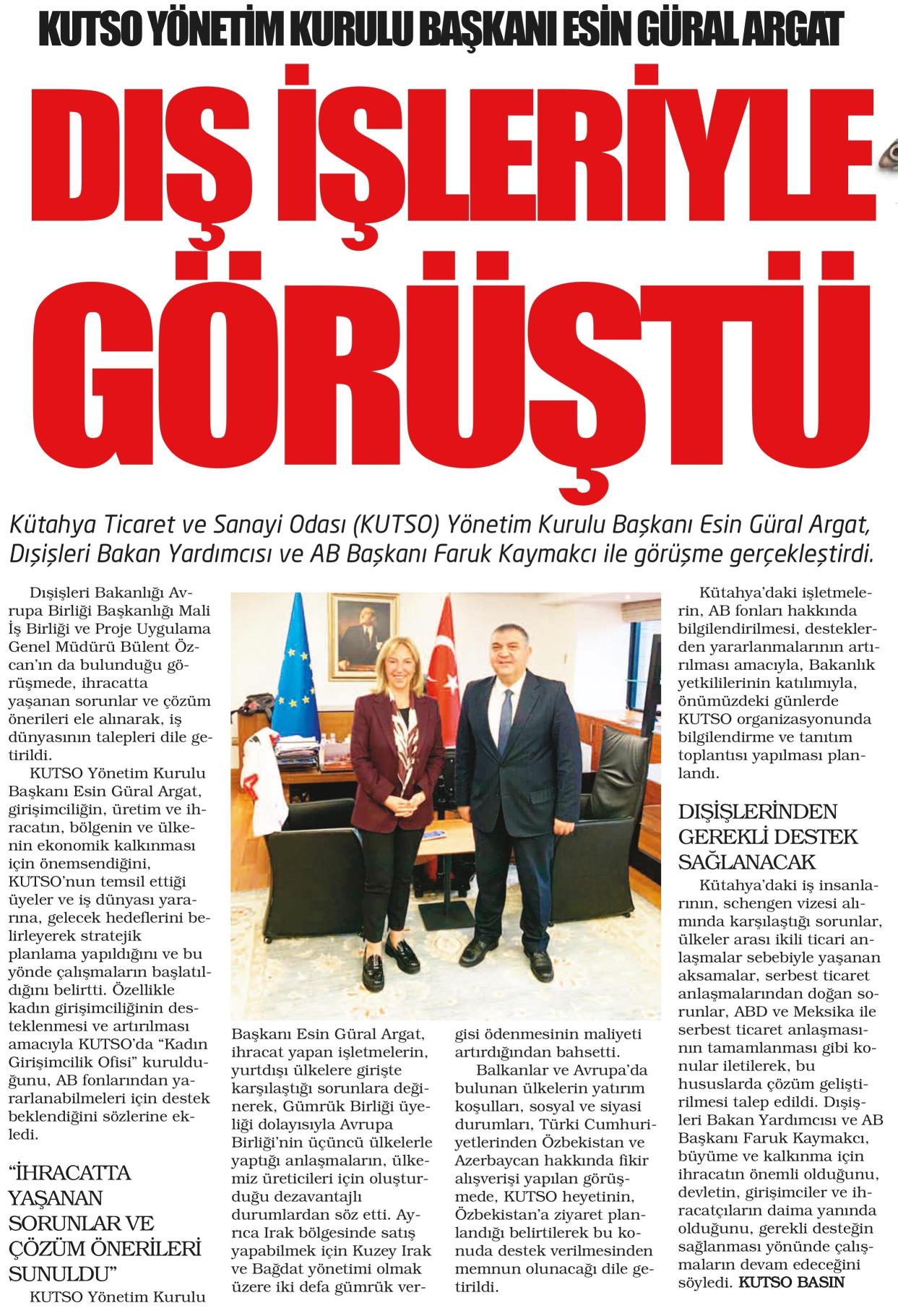 KUTSO YÖNETİM KURULU BAŞKANI ESİN GÜRAL ARGAT

DIŞ İŞLERİYLE GÖRÜŞTÜ

Kütahya Ticaret ve Sanayi Odası (KUTSO) Yönetim Kurulu Başkanı Esin Güral Argat, Dışişleri Bakan Yardımcısı ve AB Başkanı Faruk Kaymakcı ile görüşme gerçekleştirdi.

Dışişleri Bakanlığı Avrupa Birliği Başkanlığı Mali İş Birliği ve Proje Uygulama Genel Müdürü Bülent Özcan'ın da bulunduğu görüşmede, ihracatta yaşanan sorunlar ve çözüm önerileri ele alınarak, iş dünyasının talepleri dile getirildi.

KUTSO Yönetim Kurulu Başkanı Esin Güral Argat, girişimciliğin, üretim ve ihracatın, bölgenin ve ülkenin ekonomik kalkınması için önemsendiğini, KUTSO'nun temsil ettiği üyeler ve iş dünyası yararına, gelecek hedeflerini belirleyerek stratejik planlama yapıldığını ve bu yönde çalışmaların başlatıldığını belirtti. Özellikle kadın girişimciliğinin desteklenmesi ve artırılması amacıyla KUTSO'da "Kadın Girişimcilik Ofisi" kurulduğunu, AB fonlarından yararlanabilmeleri için destek beklendiğini sözlerine ekledi.

"İHRACATTA YAŞANAN SORUNLAR VE ÇÖZÜM ÖNERİLERİ SUNULDU"

KUTSO Yönetim Kurulu Başkanı Esin Güral Argat, ihracat yapan işletmelerin, yurtdışı ülkelere girişte karşılaştığı sorunlara değinerek, Gümrük Birliği üyeliği dolayısıyla Avrupa Birliği'nin üçüncü ülkelerle yaptığı anlaşmaların, ülkemiz üreticileri için oluşturduğu dezavantajlı durumlardan söz etti. Ayrıca Irak bölgesinde satış yapabilmek için Kuzey Irak ve Bağdat yönetimi olmak üzere iki defa gümrük vergisi ödenmesinin maliyeti artırdığından bahsetti.

Balkanlar ve Avrupa'da bulunan ülkelerin yatırım koşulları, sosyal ve siyasi durumları, Türki Cumhuriyetlerinden Özbekistan ve Azerbaycan hakkında fikir alışverişi yapılan görüşmede, KUTSO heyetinin, Özbekistan'a ziyaret planlandığı belirtilerek bu konuda destek verilmesinden memnun olunacağı dile getirildi.

Kütahya'daki işletmelerin, AB fonları hakkında bilgilendirilmesi, desteklerden yararlanmalarının artırılması amacıyla, Bakanlık yetkililerinin katılımıyla, önümüzdeki günlerde KUTSO organizasyonunda bilgilendirme ve tanıtım toplantısı yapılması planlandı.

DIŞİŞLERİNDEN GEREKLİ DESTEK SAĞLANACAK

Kütahya'daki iş insanlarının, schengen vizesi alımında karşılaştığı sorunlar, ülkeler arası ikili ticari anlaşmalar sebebiyle yaşanan aksamalar, serbest ticaret anlaşmalarından doğan sorunlar, ABD ve Meksika ile serbest ticaret anlaşmasının tamamlanması gibi konular iletilerek, bu hususlarda çözüm geliştirilmesi talep edildi. Dışişleri Bakan Yardımcısı ve AB Başkanı Faruk Kaymakcı, büyüme ve kalkınma için ihracatın önemli olduğunu, devletin, girişimciler ve ihracatçıların daima yanında olduğunu, gerekli desteğin sağlanması yönünde çalışmaların devam edeceğini söyledi. KUTSO BASIN